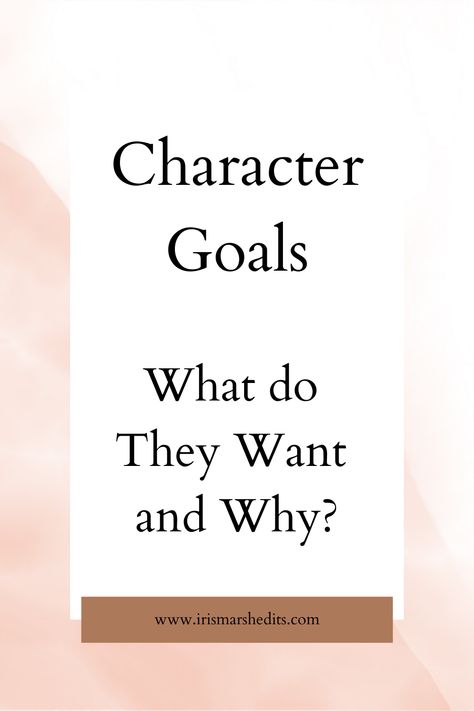 Character Goals

What do They Want and Why?

www.irismarshedits.com